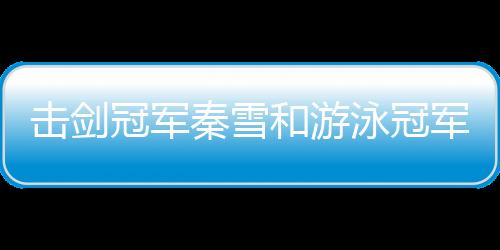 击剑冠军秦雪和游泳冠军